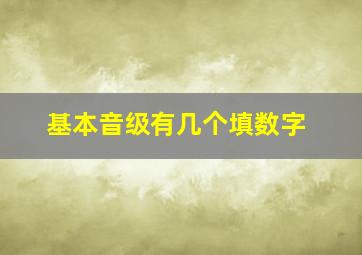 基本音级有几个填数字